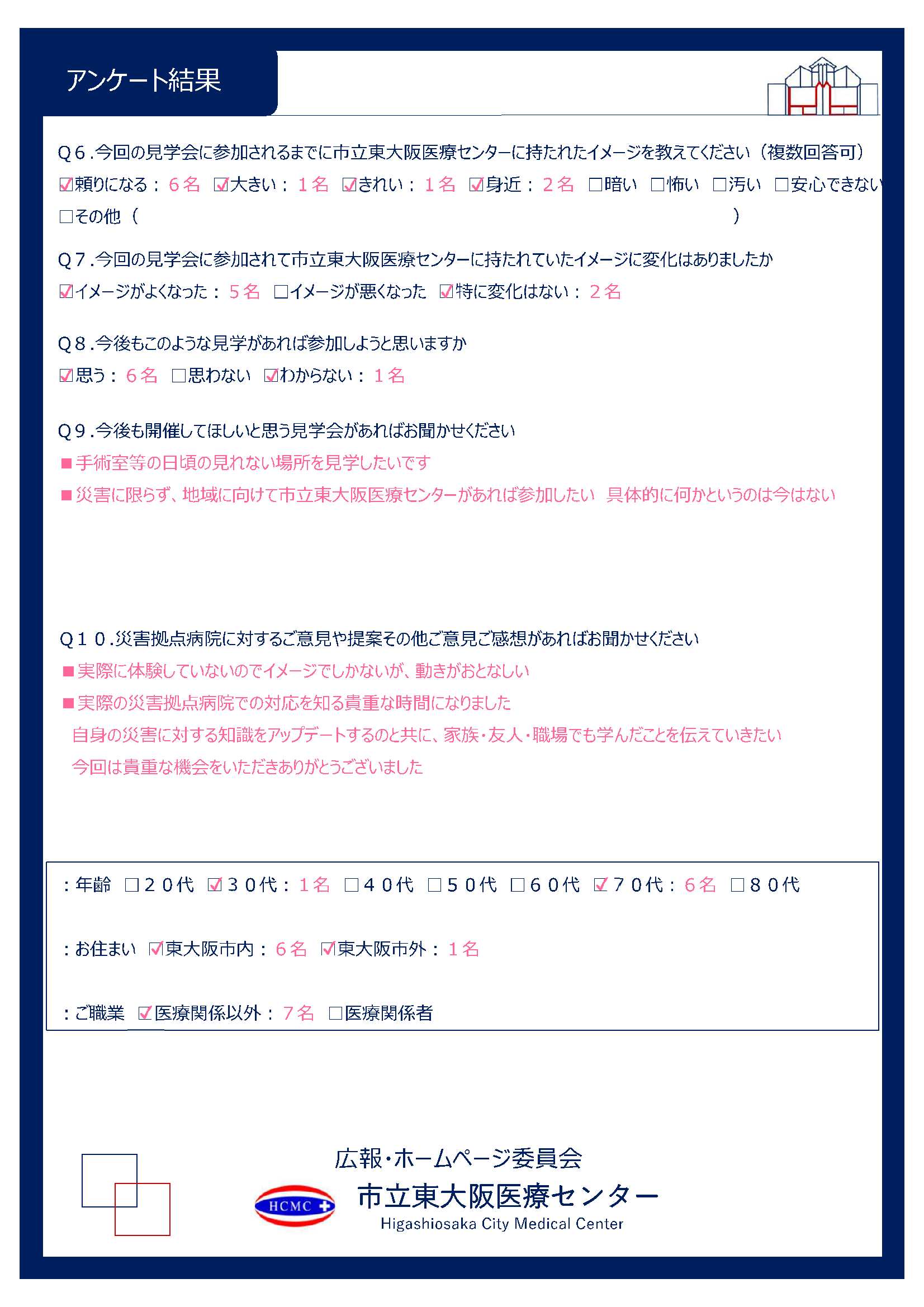 アンケート結果

Q６.今回の見学会に参加されるまでに市立東大阪医療センターに持たれたイメージを教えてください（複数回答可）
☑頼りになる：６名 ☑大きい：１名 ☑きれい：１名 ☑身近：２名 □暗い □怖い □汚い □安心できない
□その他（ ）

Q７.今回の見学会に参加されて市立東大阪医療センターに持たれていたイメージに変化はありましたか
☑イメージがよくなった：５名 □イメージが悪くなった ☑特に変化はない：２名

Q８.今後もこのような見学があれば参加しようと思いますか
☑思う：６名 □思わない ☑わからない：１名

Q９.今後も開催してほしいと思う見学会があればお聞かせください
■手術室等の日頃の見れない場所を見学したいです
■災害に限らず、地域に向けて市立東大阪医療センターがあれば参加したい 具体的に何かというのは今はない

Q１０.災害拠点病院に対するご意見や提案その他ご意見ご感想があればお聞かせください
■実際に体験していないのでイメージでしかないが、動きがおとなしい
■実際の災害拠点病院での対応を知る貴重な時間になりました
自身の災害に対する知識をアップデートするのと共に、家族・友人・職場でも学んだことを伝えていきたい
今回は貴重な機会をいただきありがとうございました

：年齢 □２０代 ☑３０代：１名 □４０代 □５０代 □６０代 ☑７０代：６名 □８０代

：お住まい ☑東大阪市内：６名 ☑東大阪市外：１名

：ご職業 ☑医療関係以外：７名 □医療関係者

広報・ホームページ委員会
HCMC
市立東大阪医療センター
Higashiosaka City Medical Center